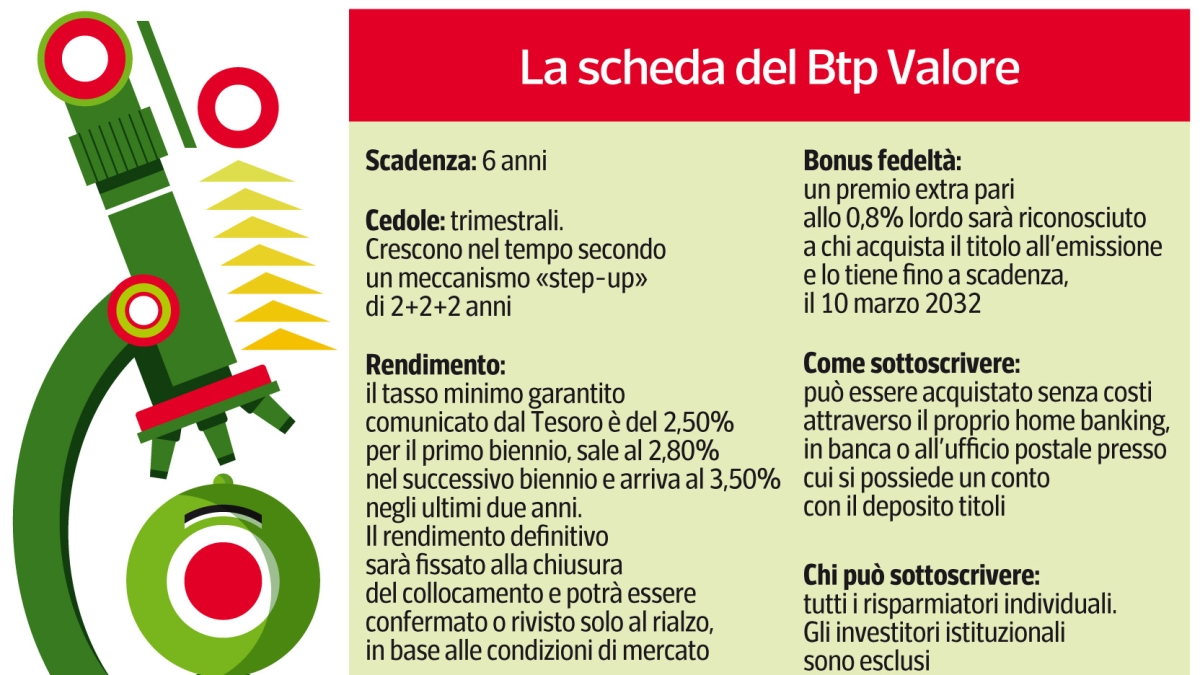 La scheda del Btp Valore

**Scadenza:** 6 anni

**Cedole:** trimestrali. Crescono nel tempo secondo un meccanismo «step-up» di 2+2+2 anni

**Rendimento:** il tasso minimo garantito comunicato dal Tesoro è del 2,50% per il primo biennio, sale al 2,80% nel successivo biennio e arriva al 3,50% negli ultimi due anni. Il rendimento definitivo sarà fissato alla chiusura del collocamento e potrà essere confermato o rivisto solo al rialzo, in base alle condizioni di mercato

**Bonus fedeltà:** un premio extra pari allo 0,8% lordo sarà riconosciuto a chi acquista il titolo all'emissione e lo tiene fino a scadenza, il 10 marzo 2032

**Come sottoscrivere:** può essere acquistato senza costi attraverso il proprio home banking, in banca o all'ufficio postale presso cui si possiede un conto con il deposito titoli

**Chi può sottoscrivere:** tutti i risparmiatori individuali. Gli investitori istituzionali sono esclusi